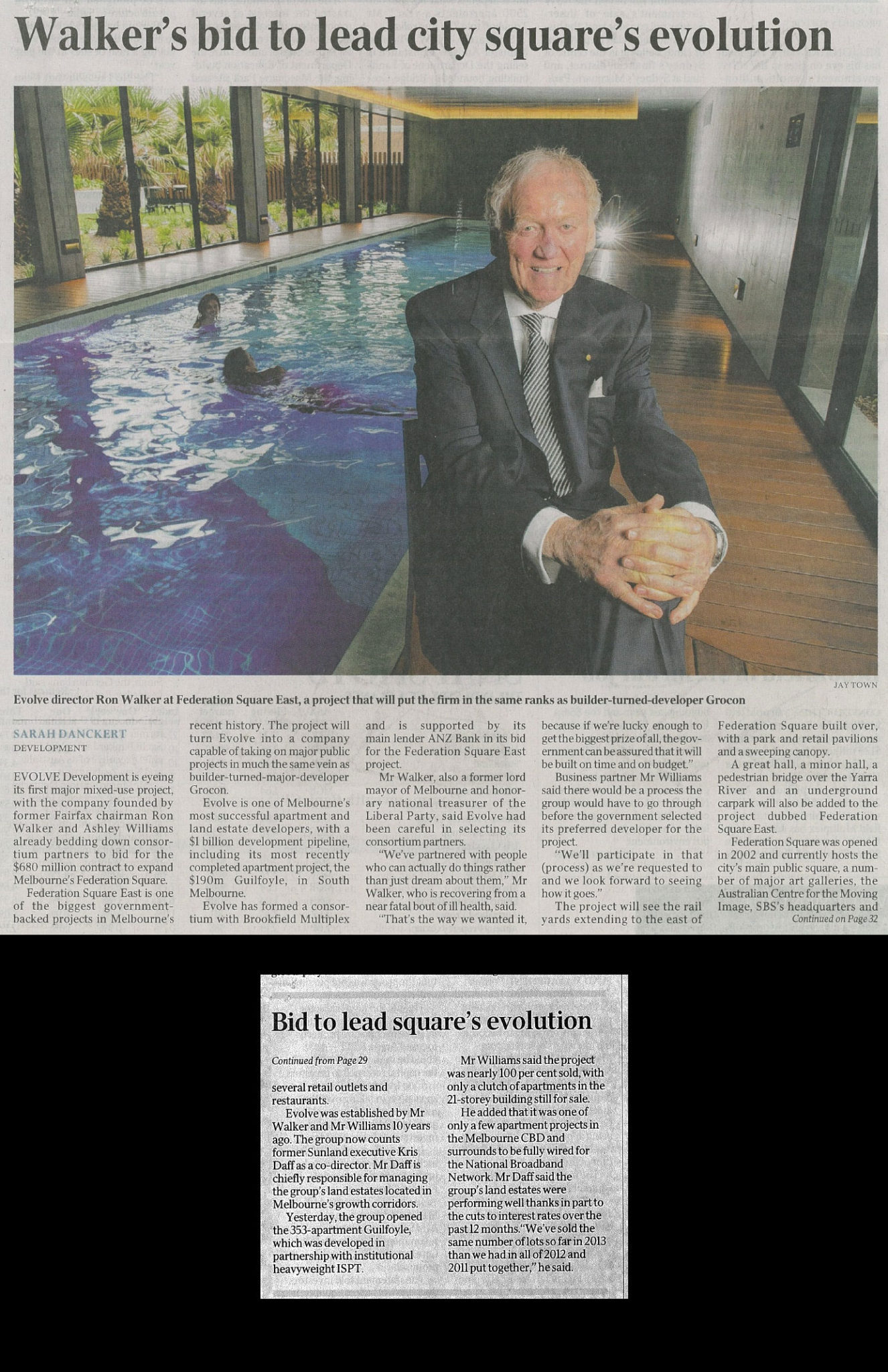 Walker's bid to lead city square's evolution

JAY TOWN

Evolve director Ron Walker at Federation Square East, a project that will put the firm in the same ranks as builder-turned-developer Grocon

SARAH DANCKERT
DEVELOPMENT

EVOLVE Development is eyeing its first major mixed-use project, with the company founded by former Fairfax chairman Ron Walker and Ashley Williams already bedding down consortium partners to bid for the $680 million contract to expand Melbourne's Federation Square.

Federation Square East is one of the biggest government-backed projects in Melbourne's recent history. The project will turn Evolve into a company capable of taking on major public projects in much the same vein as builder-turned-major-developer Grocon.

Evolve is one of Melbourne's most successful apartment and land estate developers, with a $1 billion development pipeline, including its most recently completed apartment project, the $190m Guilfoyle, in South Melbourne.

Evolve has formed a consortium with Brookfield Multiplex and is supported by its main lender ANZ Bank in its bid for the Federation Square East project.

Mr Walker, also a former lord mayor of Melbourne and honorary national treasurer of the Liberal Party, said Evolve had been careful in selecting its consortium partners.

"We've partnered with people who can actually do things rather than just dream about them," Mr Walker, who is recovering from a near fatal bout of ill health, said.

"That's the way we wanted it, because if we're lucky enough to get the biggest prize of all, the government can be assured that it will be built on time and on budget."

Business partner Mr Williams said there would be a process the group would have to go through before the government selected its preferred developer for the project.

"We'll participate in that (process) as we're requested to and we look forward to seeing how it goes."

The project will see the rail yards extending to the east of Federation Square built over, with a park and retail pavilions and a sweeping canopy.

A great hall, a minor hall, a pedestrian bridge over the Yarra River and an underground carpark will also be added to the project dubbed Federation Square East.

Federation Square was opened in 2002 and currently hosts the city's main public square, a number of major art galleries, the Australian Centre for the Moving Image, SBS's headquarters and
Continued on Page 32

Bid to lead square's evolution

Continued from Page 29

several retail outlets and restaurants.

Evolve was established by Mr Walker and Mr Williams 10 years ago. The group now counts former Sunland executive Kris Daff as a co-director. Mr Daff is chiefly responsible for managing the group's land estates located in Melbourne's growth corridors.

Yesterday, the group opened the 353-apartment Guilfoyle, which was developed in partnership with institutional heavyweight ISPT.

Mr Williams said the project was nearly 100 per cent sold, with only a clutch of apartments in the 21-storey building still for sale.

He added that it was one of only a few apartment projects in the Melbourne CBD and surrounds to be fully wired for the National Broadband Network. Mr Daff said the group's land estates were performing well thanks in part to the cuts to interest rates over the past 12 months. "We've sold the same number of lots so far in 2013 than we had in all of 2012 and 2011 put together," he said.